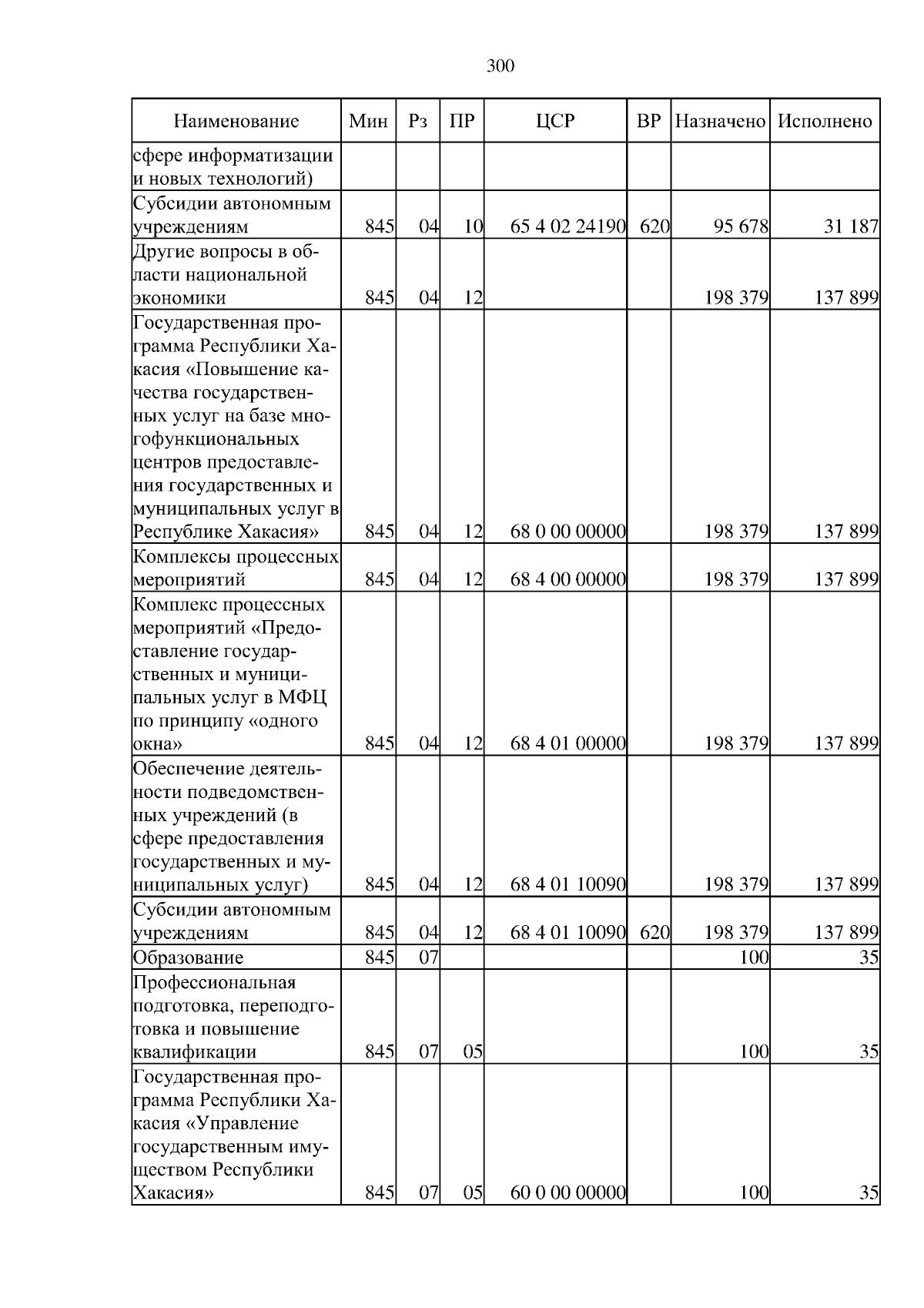 300

| Наименование | Мин | Рз | ПР | ЦСР | ВР | Назначено | Исполнено |
|---|---|---|---|---|---|---|---|
| сфере информатизации и новых технологий) | | | | | | | |
| Субсидии автономным учреждениям | 845 | 04 | 10 | 65 4 02 24190 | 620 | 95 678 | 31 187 |
| Другие вопросы в области национальной экономики | 845 | 04 | 12 | | | 198 379 | 137 899 |
| Государственная программа Республики Хакасия «Повышение качества государственных услуг на базе многофункциональных центров предоставления государственных и муниципальных услуг в Республике Хакасия» | 845 | 04 | 12 | 68 0 00 00000 | | 198 379 | 137 899 |
| Комплексы процессных мероприятий | 845 | 04 | 12 | 68 4 00 00000 | | 198 379 | 137 899 |
| Комплекс процессных мероприятий «Предоставление государственных и муниципальных услуг в МФЦ по принципу «одного окна» | 845 | 04 | 12 | 68 4 01 00000 | | 198 379 | 137 899 |
| Обеспечение деятельности подведомственных учреждений (в сфере предоставления государственных и муниципальных услуг) | 845 | 04 | 12 | 68 4 01 10090 | | 198 379 | 137 899 |
| Субсидии автономным учреждениям | 845 | 04 | 12 | 68 4 01 10090 | 620 | 198 379 | 137 899 |
| Образование | 845 | 07 | | | | 100 | 35 |
| Профессиональная подготовка, переподготовка и повышение квалификации | 845 | 07 | 05 | | | 100 | 35 |
| Государственная программа Республики Хакасия «Управление государственным имуществом Республики Хакасия» | 845 | 07 | 05 | 60 0 00 00000 | | 100 | 35 |